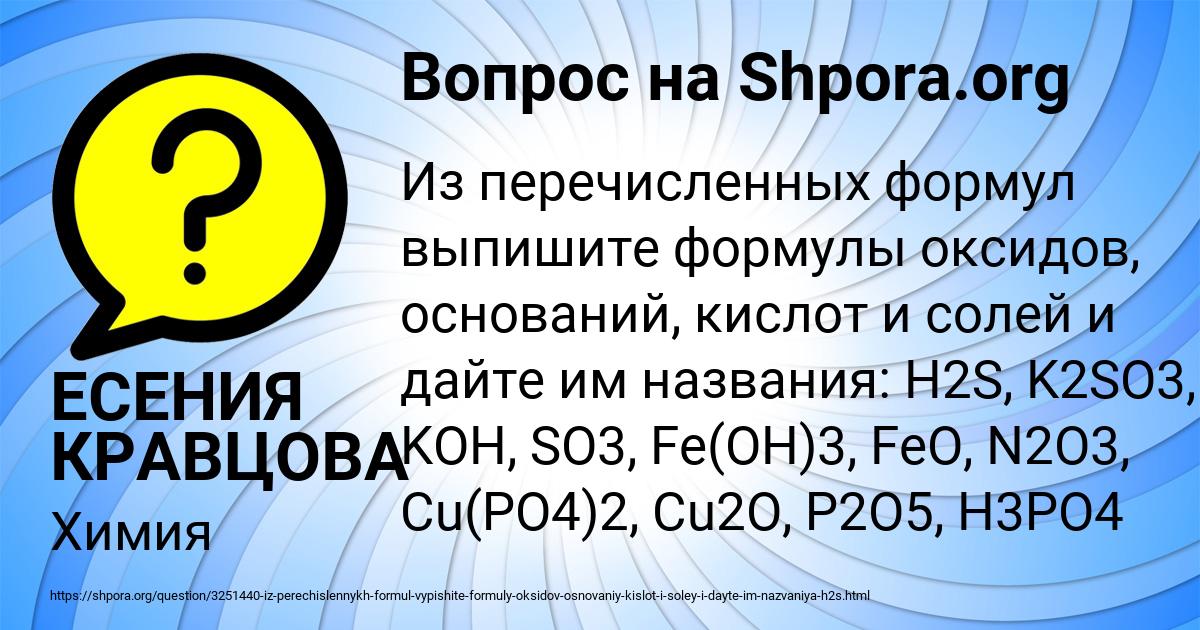 Вопрос на Shpora.org

Из перечисленных формул выпишите формулы оксидов, оснований, кислот и солей и дайте им названия: H2S, K2SO3, KOH, SO3, Fe(OH)3, FeO, N2O3, Cu(PO4)2, Cu2O, P2O5, H3PO4

ЕСЕНИЯ КРАВЦОВА

Химия

https://shpora.org/question/3251440-iz-perechislennykh-formul-vypishite-formuly-oksidov-osnovaniy-kislot-i-soley-i-dayte-im-nazvaniya-h2s.html